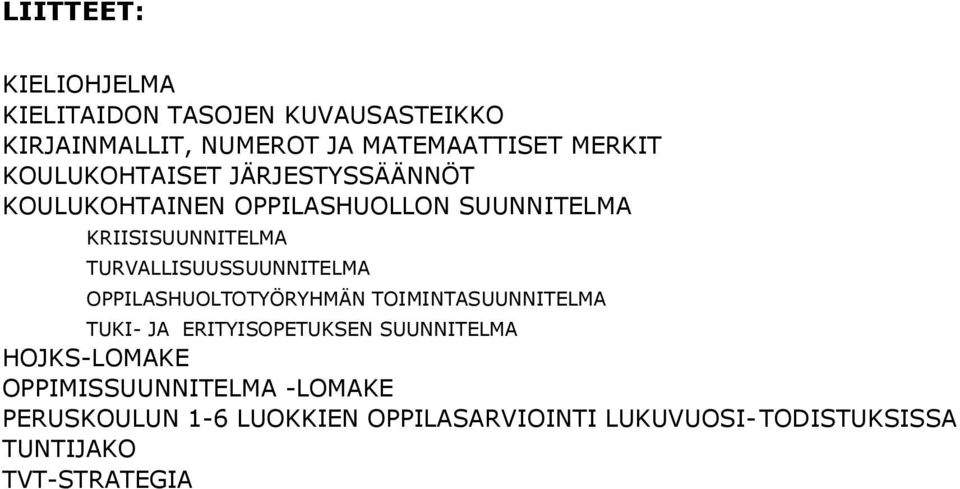 LIITTEET:

KIELIOHJELMA
KIELITAIDON TASOJEN KUVAUSASTEIKKO
KIRJAINMALLIT, NUMEROT JA MATEMAATTISET MERKIT
KOULUKOHTAISET JÄRJESTYSSÄÄNNÖT
KOULUKOHTAINEN OPPILASHUOLLON SUUNNITELMA
KRIISISUUNNITELMA
TURVALLISUUSSUUNNITELMA
OPPILASHUOLTOTYÖRYHMÄN TOIMINTASUUNNITELMA
TUKI- JA ERITYISOPETUKSEN SUUNNITELMA
HOJKS-LOMAKE
OPPIMISSUUNNITELMA -LOMAKE
PERUSKOULUN 1-6 LUOKKIEN OPPILASARVIOINTI LUKUVUOSI-TODISTUKSISSA
TUNTIJAKO
TVT-STRATEGIA